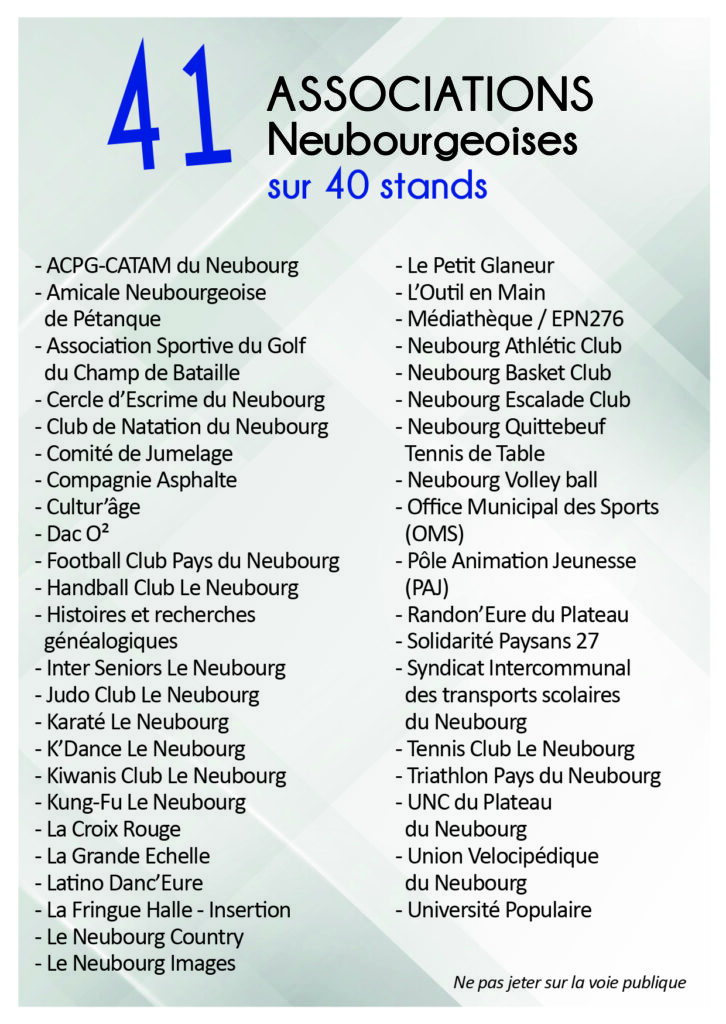 41 ASSOCIATIONS Neubourgeoises

sur 40 stands

- ACPG-CATAM du Neubourg
- Amicale Neubourgeoise de Pétanque
- Association Sportive du Golf du Champ de Bataille
- Cercle d'Escrime du Neubourg
- Club de Natation du Neubourg
- Comité de Jumelage
- Compagnie Asphalte
- Cultur'âge
- Dac O²
- Football Club Pays du Neubourg
- Handball Club Le Neubourg
- Histoires et recherches généalogiques
- Inter Seniors Le Neubourg
- Judo Club Le Neubourg
- Karaté Le Neubourg
- K'Dance Le Neubourg
- Kiwanis Club Le Neubourg
- Kung-Fu Le Neubourg
- La Croix Rouge
- La Grande Echelle
- Latino Danc'Eure
- La Fringue Halle - Insertion
- Le Neubourg Country
- Le Neubourg Images

- Le Petit Glaneur
- L'Outil en Main
- Médiathèque / EPN276
- Neubourg Athlétic Club
- Neubourg Basket Club
- Neubourg Escalade Club
- Neubourg Quittebeuf Tennis de Table
- Neubourg Volley ball
- Office Municipal des Sports (OMS)
- Pôle Animation Jeunesse (PAJ)
- Randon'Eure du Plateau
- Solidarité Paysans 27
- Syndicat Intercommunal des transports scolaires du Neubourg
- Tennis Club Le Neubourg
- Triathlon Pays du Neubourg
- UNC du Plateau du Neubourg
- Union Velocipédique du Neubourg
- Université Populaire

Ne pas jeter sur la voie publique